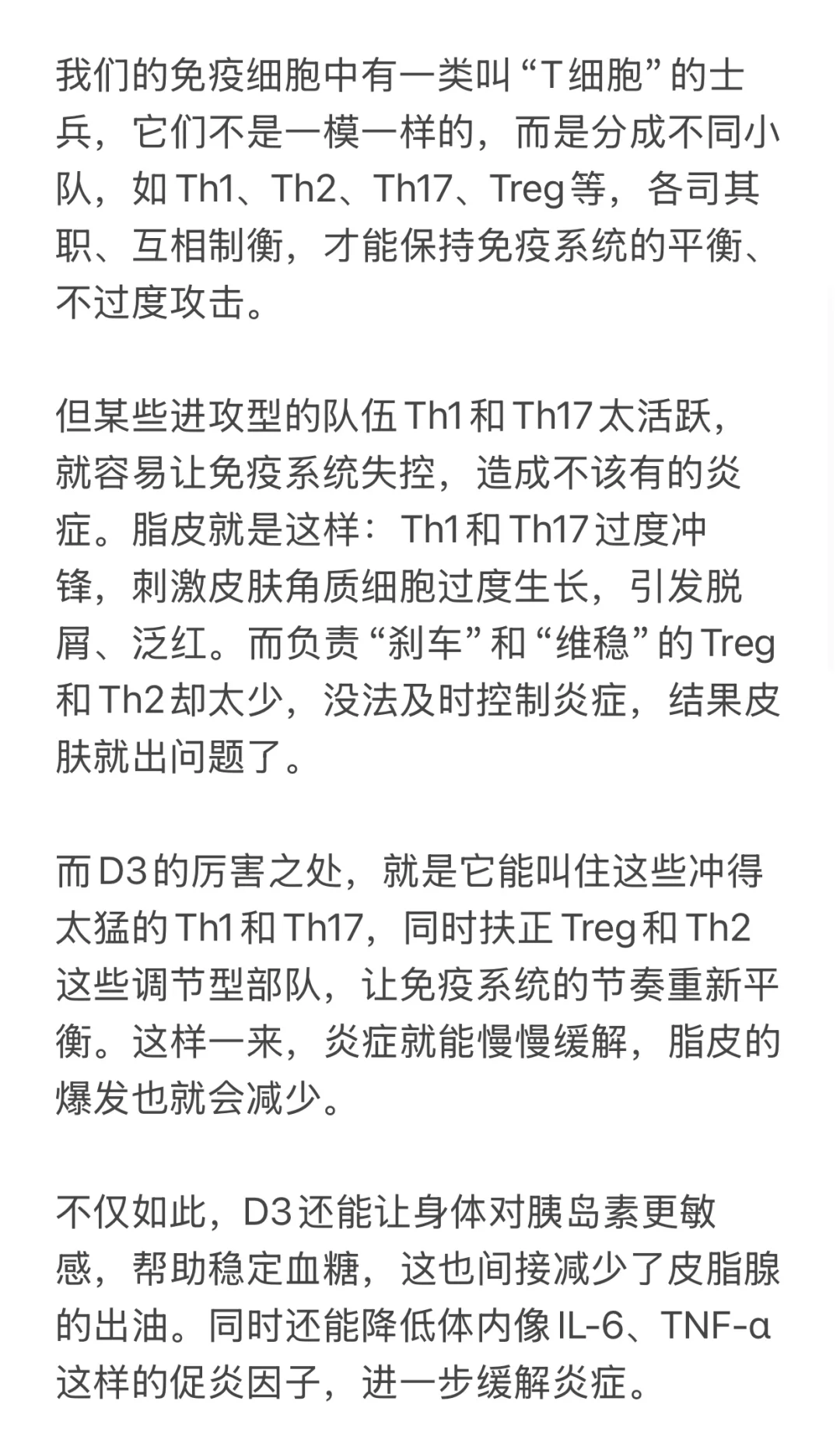 我们的免疫细胞中有一类叫“T细胞”的士兵，它们不是一模一样的，而是分成不同小队，如Th1、Th2、Th17、Treg等，各司其职、互相制衡，才能保持免疫系统的平衡、不过度攻击。

但某些进攻型的队伍Th1和Th17太活跃，就容易让免疫系统失控，造成不该有的炎症。脂皮就是这样：Th1和Th17过度冲锋，刺激皮肤角质细胞过度生长，引发脱屑、泛红。而负责“刹车”和“维稳”的Treg和Th2却太少，没法及时控制炎症，结果皮肤就出问题了。

而D3的厉害之处，就是它能叫住这些冲得太猛的Th1和Th17，同时扶正Treg和Th2这些调节型部队，让免疫系统的节奏重新平衡。这样一来，炎症就能慢慢缓解，脂皮的爆发也就会减少。

不仅如此，D3还能让身体对胰岛素更敏感，帮助稳定血糖，这也间接减少了皮脂腺的出油。同时还能降低体内像IL-6、TNF-α这样的促炎因子，进一步缓解炎症。